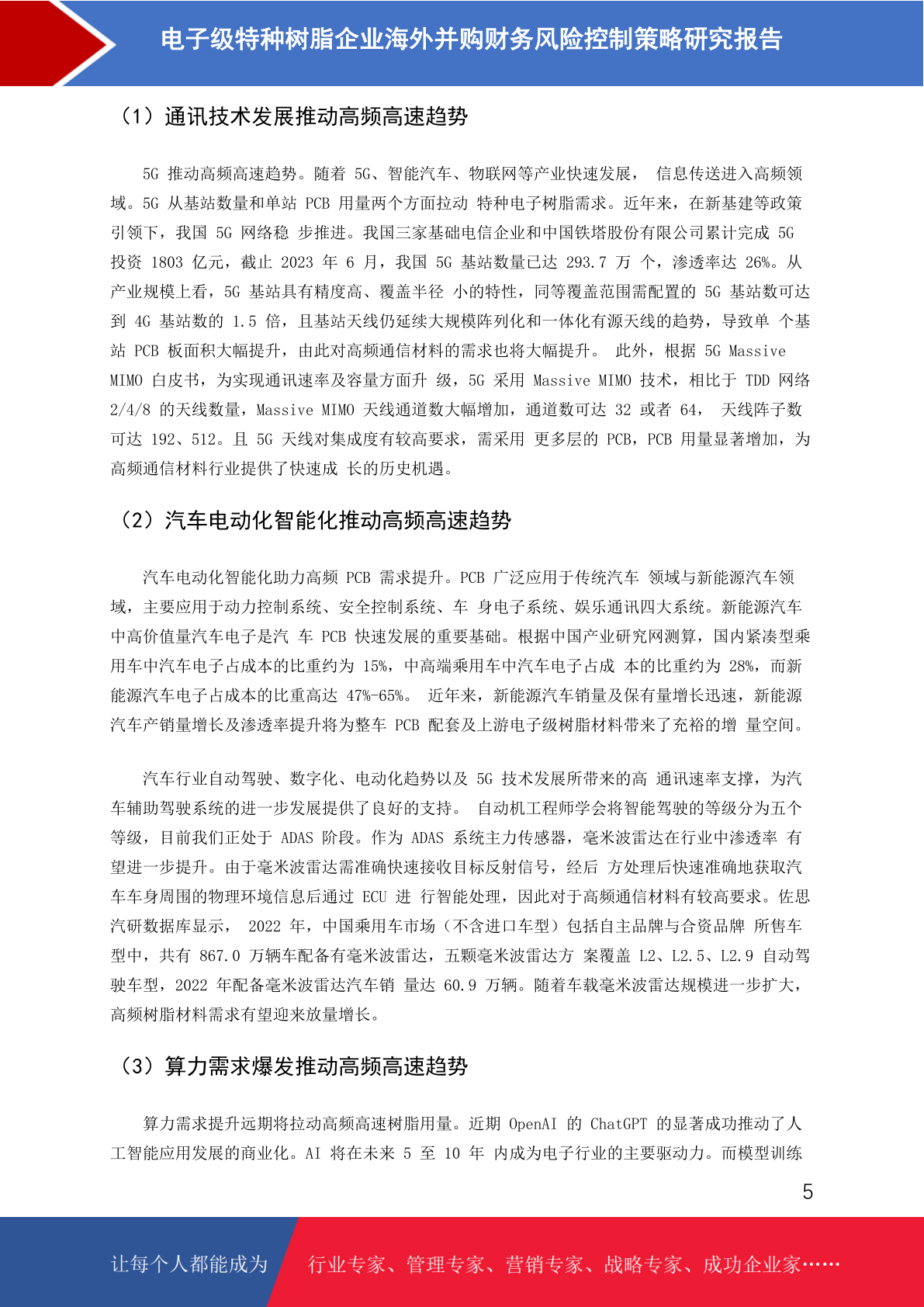 电子级特种树脂企业海外并购财务风险控制策略研究报告

（1）通讯技术发展推动高频高速趋势

5G 推动高频高速趋势。随着 5G、智能汽车、物联网等产业快速发展， 信息传送进入高频领域。5G 从基站数量和单站 PCB 用量两个方面拉动 特种电子树脂需求。近年来，在新基建等政策引领下，我国 5G 网络稳 步推进。我国三家基础电信企业和中国铁塔股份有限公司累计完成 5G 投资 1803 亿元，截止 2023 年 6 月，我国 5G 基站数量已达 293.7 万 个，渗透率达 26%。从产业规模上看，5G 基站具有精度高、覆盖半径 小的特性，同等覆盖范围需配置的 5G 基站数可达到 4G 基站数的 1.5 倍，且基站天线仍延续大规模阵列化和一体化有源天线的趋势，导致单 个基站 PCB 板面积大幅提升，由此对高频通信材料的需求也将大幅提升。 此外，根据 5G Massive MIMO 白皮书，为实现通讯速率及容量方面升 级，5G 采用 Massive MIMO 技术，相比于 TDD 网络 2/4/8 的天线数量，Massive MIMO 天线通道数大幅增加，通道数可达 32 或者 64， 天线阵子数可达 192、512。且 5G 天线对集成度有较高要求，需采用 更多层的 PCB，PCB 用量显著增加，为高频通信材料行业提供了快速成 长的历史机遇。

（2）汽车电动化智能化推动高频高速趋势

汽车电动化智能化助力高频 PCB 需求提升。PCB 广泛应用于传统汽车 领域与新能源汽车领域，主要应用于动力控制系统、安全控制系统、车 身电子系统、娱乐通讯四大系统。新能源汽车中高价值量汽车电子是汽 车 PCB 快速发展的重要基础。根据中国产业研究网测算，国内紧凑型乘用车中汽车电子占成本的比重约为 15%，中高端乘用车中汽车电子占成 本的比重约为 28%，而新能源汽车电子占成本的比重高达 47%-65%。 近年来，新能源汽车销量及保有量增长迅速，新能源汽车产销量增长及渗透率提升将为整车 PCB 配套及上游电子级树脂材料带来了充裕的增 量空间。

汽车行业自动驾驶、数字化、电动化趋势以及 5G 技术发展所带来的高 通讯速率支撑，为汽车辅助驾驶系统的进一步发展提供了良好的支持。 自动机工程师学会将智能驾驶的等级分为五个等级，目前我们正处于 ADAS 阶段。作为 ADAS 系统主力传感器，毫米波雷达在行业中渗透率 有望进一步提升。由于毫米波雷达需准确快速接收目标反射信号，经后 方处理后快速准确地获取汽车车身周围的物理环境信息后通过 ECU 进 行智能处理，因此对于高频通信材料有较高要求。佐思汽研数据库显示， 2022 年，中国乘用车市场（不含进口车型）包括自主品牌与合资品牌 所售车型中，共有 867.0 万辆车配备有毫米波雷达，五颗毫米波雷达方 案覆盖 L2、L2.5、L2.9 自动驾驶车型，2022 年配备毫米波雷达汽车销 量达 60.9 万辆。随着车载毫米波雷达规模进一步扩大，高频树脂材料需求有望迎来放量增长。

（3）算力需求爆发推动高频高速趋势

算力需求提升远期将拉动高频高速树脂用量。近期 OpenAI 的 ChatGPT 的显著成功推动了人工智能应用发展的商业化。AI 将在未来 5 至 10 年 内成为电子行业的主要驱动力。而模型训练

5

让每个人都能成为 行业专家、管理专家、营销专家、战略专家、成功企业家……